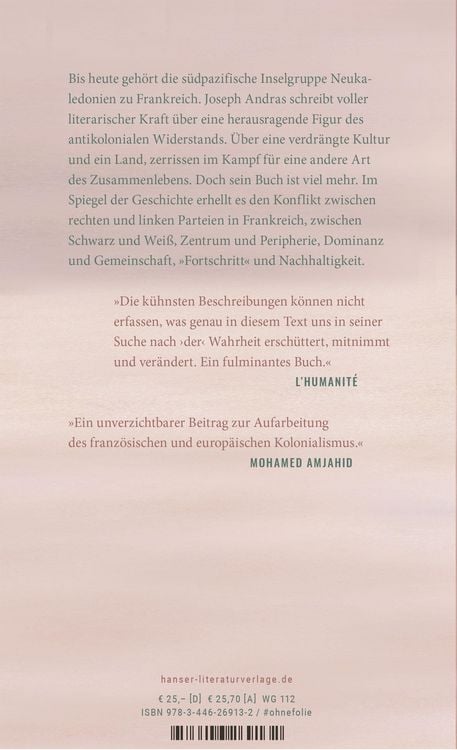 Bis heute gehört die südpazifische Inselgruppe Neukaledonien zu Frankreich. Joseph Andras schreibt voller literarischer Kraft über eine herausragende Figur des antikolonialen Widerstands. Über eine verdrängte Kultur und ein Land, zerrissen im Kampf für eine andere Art des Zusammenlebens. Doch sein Buch ist viel mehr. Im Spiegel der Geschichte erhellt es den Konflikt zwischen rechten und linken Parteien in Frankreich, zwischen Schwarz und Weiß, Zentrum und Peripherie, Dominanz und Gemeinschaft, »Fortschritt« und Nachhaltigkeit.

»Die kühnsten Beschreibungen können nicht erfassen, was genau in diesem Text uns in seiner Suche nach ›der‹ Wahrheit erschüttert, mitnimmt und verändert. Ein fulminantes Buch.«
L'HUMANITÉ

»Ein unverzichtbarer Beitrag zur Aufarbeitung des französischen und europäischen Kolonialismus.«
MOHAMED AMJAHID

hanser-literaturverlage.de
€ 25,– [D] € 25,70 [A] WG 112
ISBN 978-3-446-26913-2 / #ohnefolie